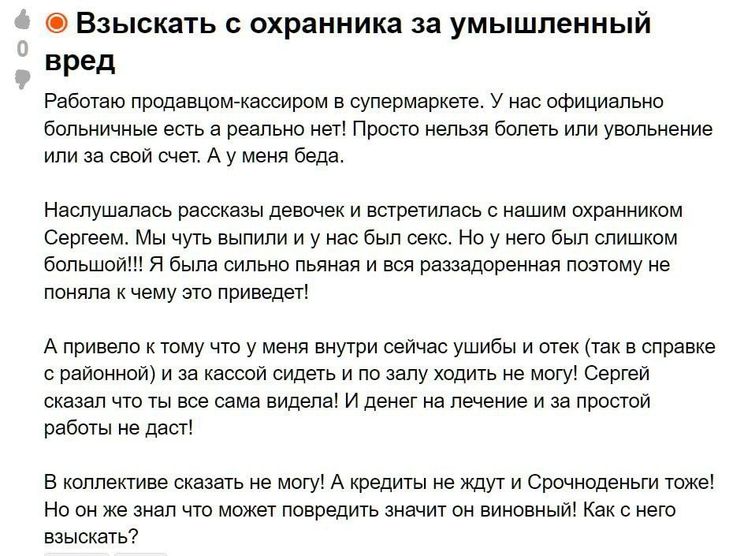 0

Взыскать с охранника за умышленный вред

Работаю продавцом-кассиром в супермаркете. У нас официально больничные есть а реально нет! Просто нельзя болеть или увольнение или за свой счет. А у меня беда.

Наслушалась рассказы девочек и встретилась с нашим охранником Сергеем. Мы чуть выпили и у нас был секс. Но у него был слишком большой!!! Я была сильно пьяная и вся раззадоренная поэтому не поняла к чему это приведет!

А привело к тому что у меня внутри сейчас ушибы и отек (так в справке с районной) и за кассой сидеть и по залу ходить не могу! Сергей сказал что ты все сама видела! И денег на лечение и за простой работы не даст!

В коллективе сказать не могу! А кредиты не ждут и Срочноденьги тоже! Но он же знал что может повредить значит он виновный! Как с него взыскать?